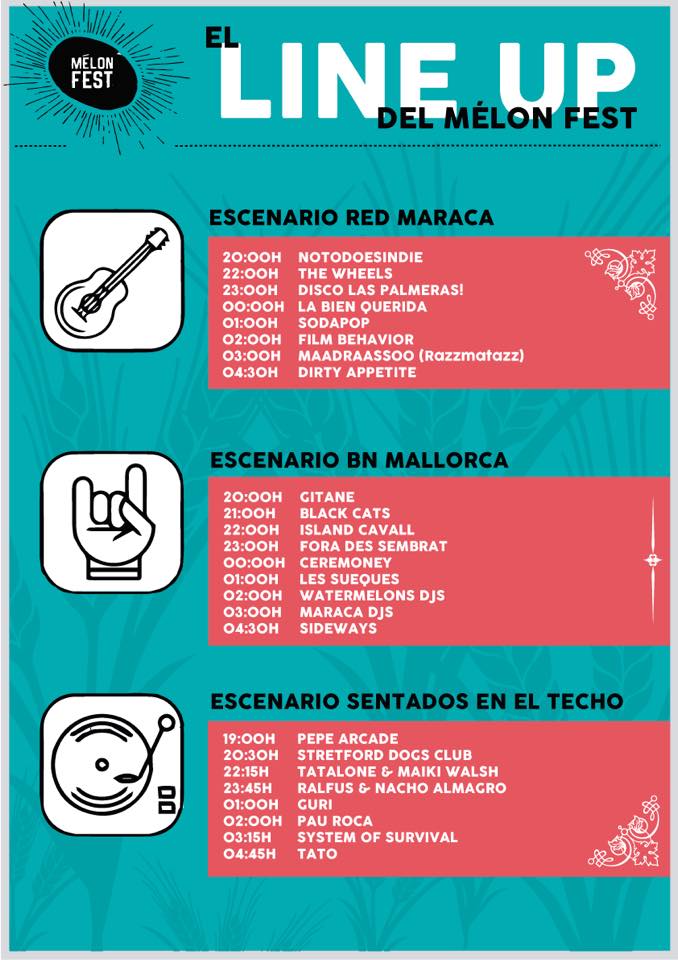 MÉLON FEST

EL
LINE UP
DEL MÉLON FEST

ESCENARIO RED MARACA

20:00H NOTODOESINDIE
22:00H THE WHEELS
23:00H DISCO LAS PALMERAS!
00:00H LA BIEN QUERIDA
01:00H SODAPOP
02:00H FILM BEHAVIOR
03:00H MAADRAASSOO (Razzmatazz)
04:30H DIRTY APPETITE

ESCENARIO BN MALLORCA

20:00H GITANE
21:00H BLACK CATS
22:00H ISLAND CAVALL
23:00H FORA DES SEMBRAT
00:00H CEREMONEY
01:00H LES SUEQUES
02:00H WATERMELONS DJS
03:00H MARACA DJS
04:30H SIDEWAYS

ESCENARIO SENTADOS EN EL TECHO

19:00H PEPE ARCADE
20:30H STRETFORD DOGS CLUB
22:15H TATALONE & MAIKI WALSH
23:45H RALFUS & NACHO ALMAGRO
01:00H GURI
02:00H PAU ROCA
03:15H SYSTEM OF SURVIVAL
04:45H TATO